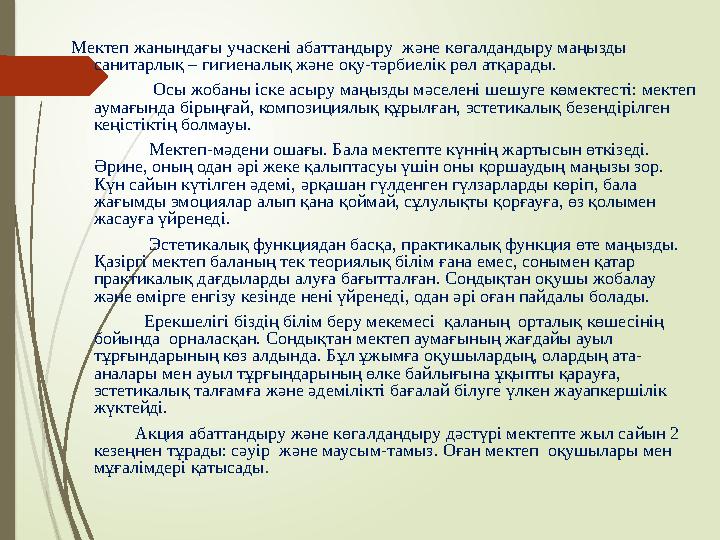 Мектеп жанындағы учаскені абаттандыру және көгалдандыру маңызды санитарлық – гигиеналық және оқу-тәрбиелік рөл атқарады.

Осы жобаны іске асыру маңызды мәселені шешуге көмектесті: мектеп аумағында бірыңғай, композициялық құрылған, эстетикалық безендірілген кеңістіктің болмауы.

Мектеп-мәдени ошағы. Бала мектепте күннің жартысын өткізеді. Әрине, оның одан әрі жеке қалыптасуы үшін оны қоршаудың маңызы зор. Күн сайын күтілген әдемі, әрқашан гүлденген гүлзарларды көріп, бала жағымды эмоциялар алып қана қоймай, сұлулықты қорғауға, өз қолымен жасауға үйренеді.

Эстетикалық функциядан басқа, практикалық функция өте маңызды. Қазіргі мектеп баланың тек теориялық білім ғана емес, сонымен қатар практикалық дағдыларды алуға бағытталған. Сондықтан оқушы жобалау және өмірге енгізу кезінде нені үйренеді, одан әрі оған пайдалы болады.

Ерекшелігі біздің білім беру мекемесі қаланың орталық көшесінің бойында орналасқан. Сондықтан мектеп аумағының жағдайы ауыл тұрғындарының көз алдында. Бұл ұжымға оқушылардың, олардың ата-аналары мен ауыл тұрғындарының өлке байлығына ұқыпты қарауға, эстетикалық талғамға және әдемілікті бағалай білуге үлкен жауапкершілік жүктейді.

Акция абаттандыру және көгалдандыру дәстүрі мектепте жыл сайын 2 кезеңнен тұрады: сәуір және маусым-тамыз. Оған мектеп оқушылары мен мұғалімдері қатысады.